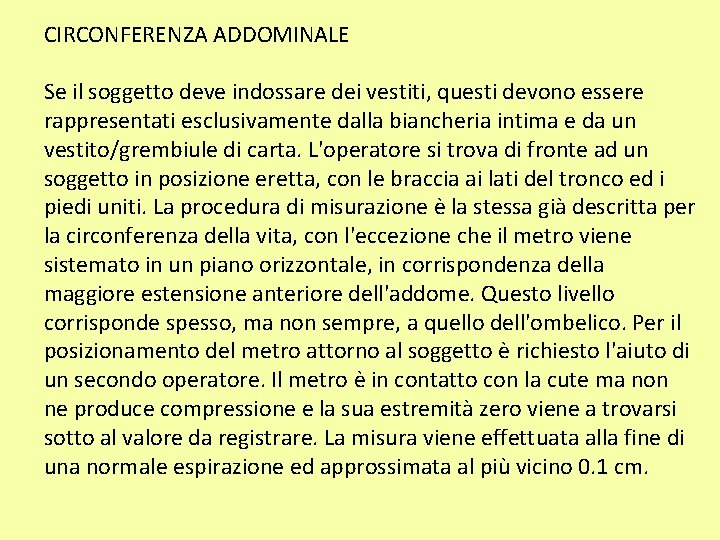 CIRCONFERENZA ADDOMINALE

Se il soggetto deve indossare dei vestiti, questi devono essere rappresentati esclusivamente dalla biancheria intima e da un vestito/grembiule di carta. L'operatore si trova di fronte ad un soggetto in posizione eretta, con le braccia ai lati del tronco ed i piedi uniti. La procedura di misurazione è la stessa già descritta per la circonferenza della vita, con l'eccezione che il metro viene sistemato in un piano orizzontale, in corrispondenza della maggiore estensione anteriore dell'addome. Questo livello corrisponde spesso, ma non sempre, a quello dell'ombelico. Per il posizionamento del metro attorno al soggetto è richiesto l'aiuto di un secondo operatore. Il metro è in contatto con la cute ma non ne produce compressione e la sua estremità zero viene a trovarsi sotto al valore da registrare. La misura viene effettuata alla fine di una normale espirazione ed approssimata al più vicino 0.1 cm.